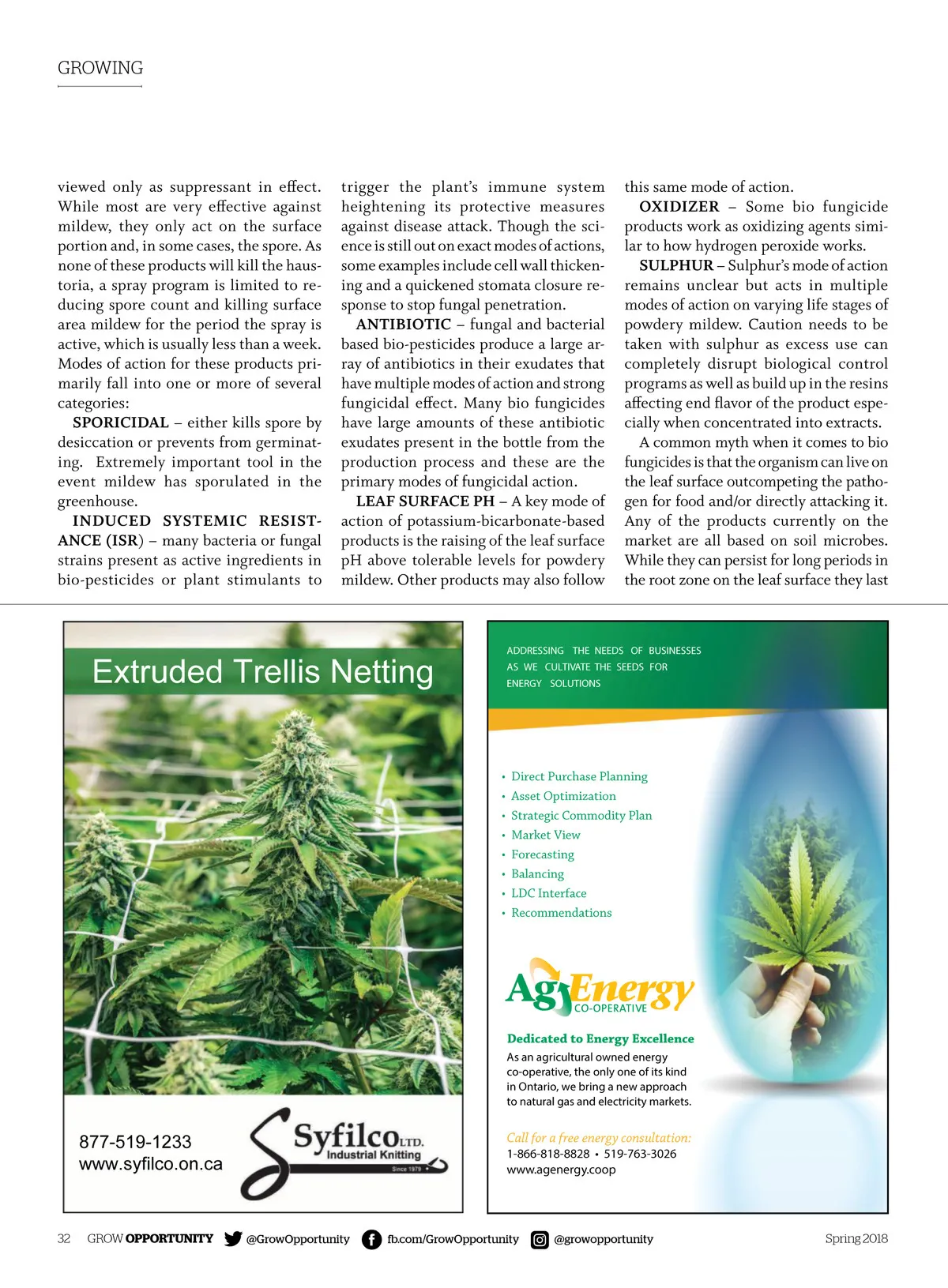 GROWING

viewed only as suppressant in effect. While most are very effective against mildew, they only act on the surface portion and, in some cases, the spore. As none of these products will kill the haustoria, a spray program is limited to reducing spore count and killing surface area mildew for the period the spray is active, which is usually less than a week. Modes of action for these products primarily fall into one or more of several categories:

SPORICIDAL – either kills spore by desiccation or prevents from germinating. Extremely important tool in the event mildew has sporulated in the greenhouse.

INDUCED SYSTEMIC RESISTANCE (ISR) – many bacteria or fungal strains present as active ingredients in bio-pesticides or plant stimulants to trigger the plant's immune system heightening its protective measures against disease attack. Though the science is still out on exact modes of actions, some examples include cell wall thickening and a quickened stomata closure response to stop fungal penetration.

ANTIBIOTIC – fungal and bacterial based bio-pesticides produce a large array of antibiotics in their exudates that have multiple modes of action and strong fungicidal effect. Many bio fungicides have large amounts of these antibiotic exudates present in the bottle from the production process and these are the primary modes of fungicidal action.

LEAF SURFACE PH – A key mode of action of potassium-bicarbonate-based products is the raising of the leaf surface pH above tolerable levels for powdery mildew. Other products may also follow this same mode of action.

OXIDIZER – Some bio fungicide products work as oxidizing agents similar to how hydrogen peroxide works.

SULPHUR – Sulphur's mode of action remains unclear but acts in multiple modes of action on varying life stages of powdery mildew. Caution needs to be taken with sulphur as excess use can completely disrupt biological control programs as well as build up in the resins affecting end flavor of the product especially when concentrated into extracts.

A common myth when it comes to bio fungicides is that the organism can live on the leaf surface outcompeting the pathogen for food and/or directly attacking it. Any of the products currently on the market are all based on soil microbes. While they can persist for long periods in the root zone on the leaf surface they last

Extruded Trellis Netting

877-519-1233
www.syfilco.on.ca

Syfilco LTD.
Industrial Knitting
Since 1979

ADDRESSING THE NEEDS OF BUSINESSES AS WE CULTIVATE THE SEEDS FOR ENERGY SOLUTIONS

• Direct Purchase Planning
• Asset Optimization
• Strategic Commodity Plan
• Market View
• Forecasting
• Balancing
• LDC Interface
• Recommendations

AgEnergy CO-OPERATIVE

Dedicated to Energy Excellence
As an agricultural owned energy co-operative, the only one of its kind in Ontario, we bring a new approach to natural gas and electricity markets.

Call for a free energy consultation:
1-866-818-8828 • 519-763-3026
www.agenergy.coop

32 GROW OPPORTUNITY @GrowOpportunity fb.com/GrowOpportunity @growopportunity Spring 2018